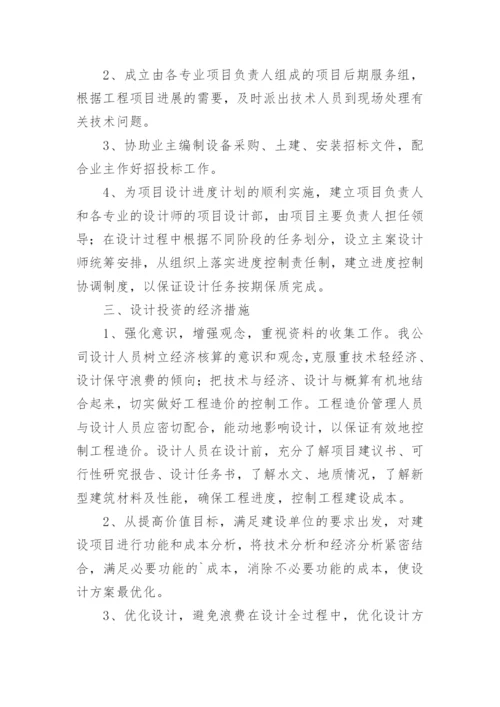 2、成立由各专业项目负责人组成的项目后期服务组，根据工程项目进展的需要，及时派出技术人员到现场处理有关技术问题。

3、协助业主编制设备采购、土建、安装招标文件，配合业主作好招投标工作。

4、为项目设计进度计划的顺利实施，建立项目负责人和各专业的设计师的项目设计部，由项目主要负责人担任领导；在设计过程中根据不同阶段的任务划分，设立主案设计师统筹安排，从组织上落实进度控制责任制，建立进度控制协调制度，以保证设计任务按期保质完成。

三、设计投资的经济措施

1、强化意识，增强观念，重视资料的收集工作。我公司设计人员树立经济核算的意识和观念,克服重技术轻经济、设计保守浪费的倾向；把技术与经济、设计与概算有机地结合起来，切实做好工程造价的控制工作。工程造价管理人员与设计人员应密切配合，能动地影响设计，以保证有效地控制工程造价。设计人员在设计前，充分了解项目建议书、可行性研究报告、设计任务书，了解水文、地质情况，了解新型建筑材料及性能，确保工程进度，控制工程建设成本。

2、从提高价值目标，满足建设单位的要求出发，对建设项目进行功能和成本分析，将技术分析和经济分析紧密结合，满足必要功能的`成本，消除不必要功能的成本，使设计方案最优化。

3、优化设计，避免浪费在设计全过程中，优化设计方